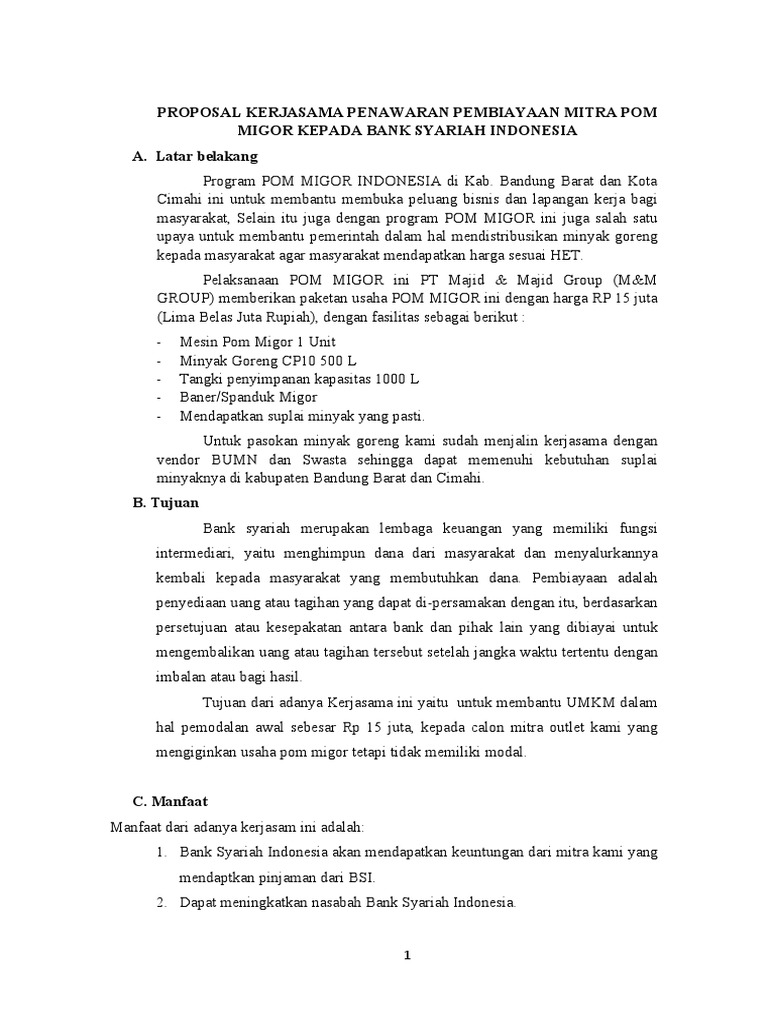 PROPOSAL KERJASAMA PENAWARAN PEMBIAYAAN MITRA POM MIGOR KEPADA BANK SYARIAH INDONESIA

A. Latar belakang

Program POM MIGOR INDONESIA di Kab. Bandung Barat dan Kota Cimahi ini untuk membantu membuka peluang bisnis dan lapangan kerja bagi masyarakat, Selain itu juga dengan program POM MIGOR ini juga salah satu upaya untuk membantu pemerintah dalam hal mendistribusikan minyak goreng kepada masyarakat agar masyarakat mendapatkan harga sesuai HET.

Pelaksanaan POM MIGOR ini PT Majid & Majid Group (M&M GROUP) memberikan paketan usaha POM MIGOR ini dengan harga RP 15 juta (Lima Belas Juta Rupiah), dengan fasilitas sebagai berikut :

- Mesin Pom Migor 1 Unit
- Minyak Goreng CP10 500 L
- Tangki penyimpanan kapasitas 1000 L
- Baner/Spanduk Migor
- Mendapatkan suplai minyak yang pasti.

Untuk pasokan minyak goreng kami sudah menjalin kerjasama dengan vendor BUMN dan Swasta sehingga dapat memenuhi kebutuhan suplai minyaknya di kabupaten Bandung Barat dan Cimahi.

B. Tujuan

Bank syariah merupakan lembaga keuangan yang memiliki fungsi intermediari, yaitu menghimpun dana dari masyarakat dan menyalurkannya kembali kepada masyarakat yang membutuhkan dana. Pembiayaan adalah penyediaan uang atau tagihan yang dapat di-persamakan dengan itu, berdasarkan persetujuan atau kesepakatan antara bank dan pihak lain yang dibiayai untuk mengembalikan uang atau tagihan tersebut setelah jangka waktu tertentu dengan imbalan atau bagi hasil.

Tujuan dari adanya Kerjasama ini yaitu untuk membantu UMKM dalam hal pemodalan awal sebesar Rp 15 juta, kepada calon mitra outlet kami yang mengiginkan usaha pom migor tetapi tidak memiliki modal.

C. Manfaat

Manfaat dari adanya kerjasam ini adalah:

1. Bank Syariah Indonesia akan mendapatkan keuntungan dari mitra kami yang mendaptkan pinjaman dari BSI.
2. Dapat meningkatkan nasabah Bank Syariah Indonesia.

1